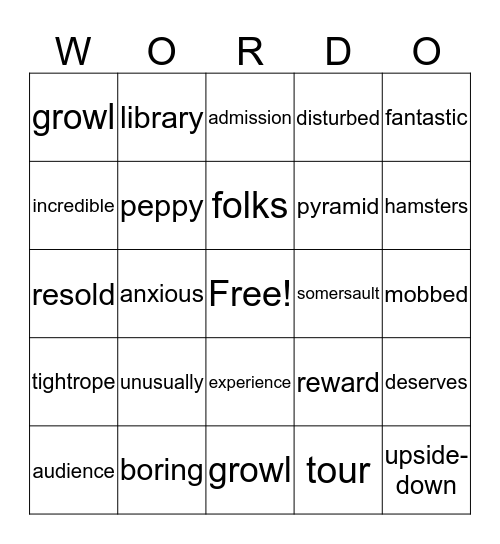 | W | O | R | D | O |
|---|---|---|---|---|
| growl | library | admission | disturbed | fantastic |
| incredible | peppy | folks | pyramid | hamsters |
| resold | anxious | Free! | somersault | mobbed |
| tightrope | unusually | experience | reward | deserves |
| audience | boring | growl | tour | upside-down |